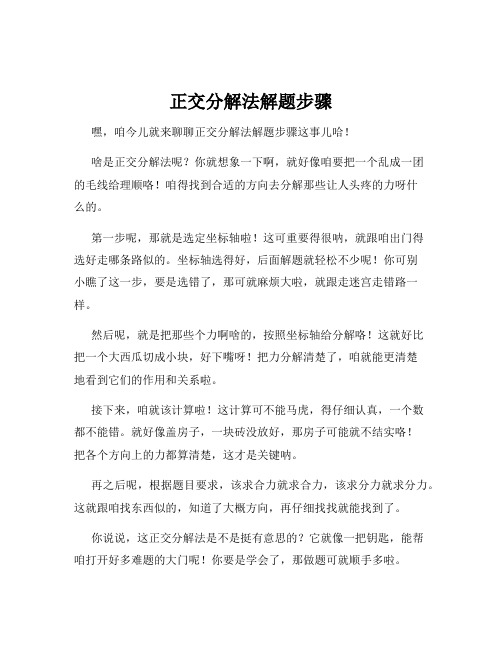 正交分解法解题步骤

嘿，咱今儿就来聊聊正交分解法解题步骤这事儿哈！

啥是正交分解法呢？你就想象一下啊，就好像咱要把一个乱成一团的毛线给理顺咯！咱得找到合适的方向去分解那些让人头疼的力呀什么的。

第一步呢，那就是选定坐标轴啦！这可重要得很呐，就跟咱出门得选好走哪条路似的。坐标轴选得好，后面解题就轻松不少呢！你可别小瞧了这一步，要是选错了，那可就麻烦大啦，就跟走迷宫走错路一样。

然后呢，就是把那些个力啊啥的，按照坐标轴给分解咯！这就好比把一个大西瓜切成小块，好下嘴呀！把力分解清楚了，咱就能更清楚地看到它们的作用和关系啦。

接下来，咱就该计算啦！这计算可不能马虎，得仔细认真，一个数都不能错。就好像盖房子，一块砖没放好，那房子可能就不结实咯！把各个方向上的力都算清楚，这才是关键呐。

再之后呢，根据题目要求，该求合力就求合力，该求分力就求分力。这就跟咱找东西似的，知道了大概方向，再仔细找找就能找到了。

你说说，这正交分解法是不是挺有意思的？它就像一把钥匙，能帮咱打开好多难题的大门呢！你要是学会了，那做题可就顺手多啦。